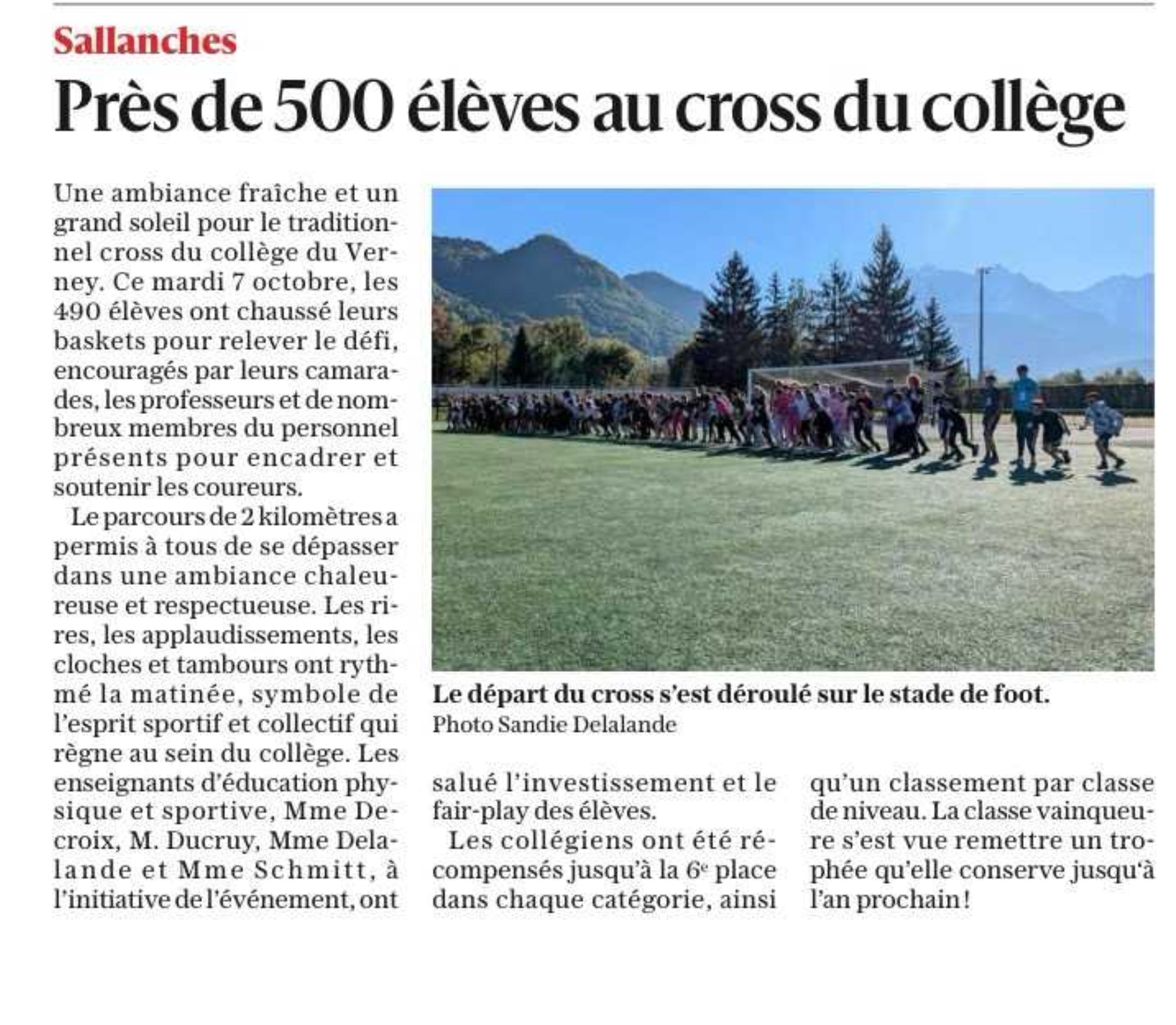 Sallanches

Près de 500 élèves au cross du collège

Une ambiance fraîche et un grand soleil pour le traditionnel cross du collège du Verney. Ce mardi 7 octobre, les 490 élèves ont chaussé leurs baskets pour relever le défi, encouragés par leurs camarades, les professeurs et de nombreux membres du personnel présents pour encadrer et soutenir les coureurs.

Le parcours de 2 kilomètres a permis à tous de se dépasser dans une ambiance chaleureuse et respectueuse. Les rires, les applaudissements, les cloches et tambours ont rythmé la matinée, symbole de l'esprit sportif et collectif qui règne au sein du collège. Les enseignants d'éducation physique et sportive, Mme Decroix, M. Ducruy, Mme Delalande et Mme Schmitt, à l'initiative de l'événement, ont salué l'investissement et le fair-play des élèves.

Les collégiens ont été récompensés jusqu'à la 6e place dans chaque catégorie, ainsi qu'un classement par classe de niveau. La classe vainqueure s'est vue remettre un trophée qu'elle conserve jusqu'à l'an prochain !

Le départ du cross s'est déroulé sur le stade de foot.
Photo Sandie Delalande